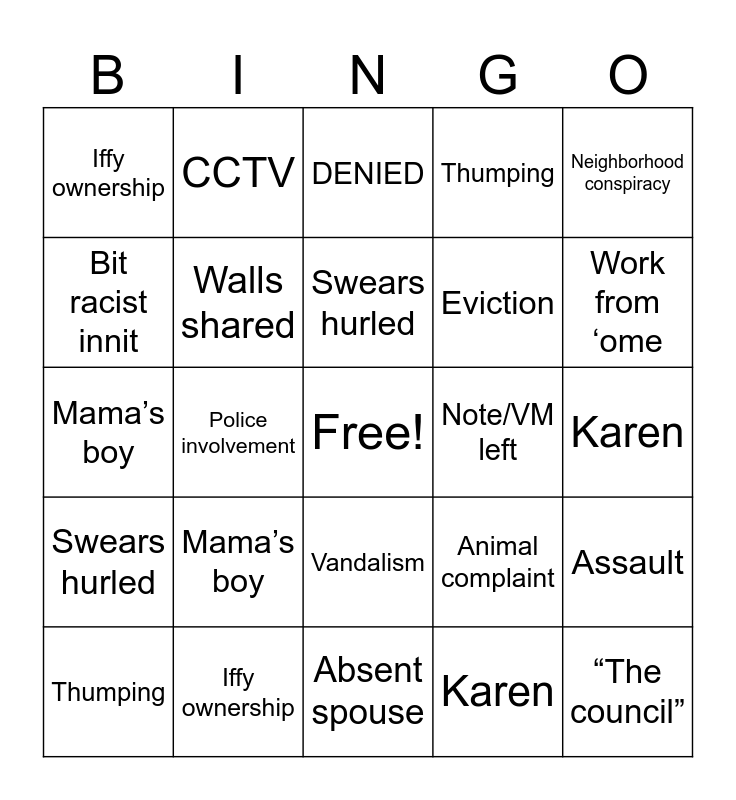 | B | I | N | G | O |
|---|---|---|---|---|
| Iffy ownership | CCTV | DENIED | Thumping | Neighborhood conspiracy |
| Bit racist innit | Walls shared | Swears hurled | Eviction | Work from ‘ome |
| Mama’s boy | Police involvement | Free! | Note/VM left | Karen |
| Swears hurled | Mama’s boy | Vandalism | Animal complaint | Assault |
| Thumping | Iffy ownership | Absent spouse | Karen | “The council” |